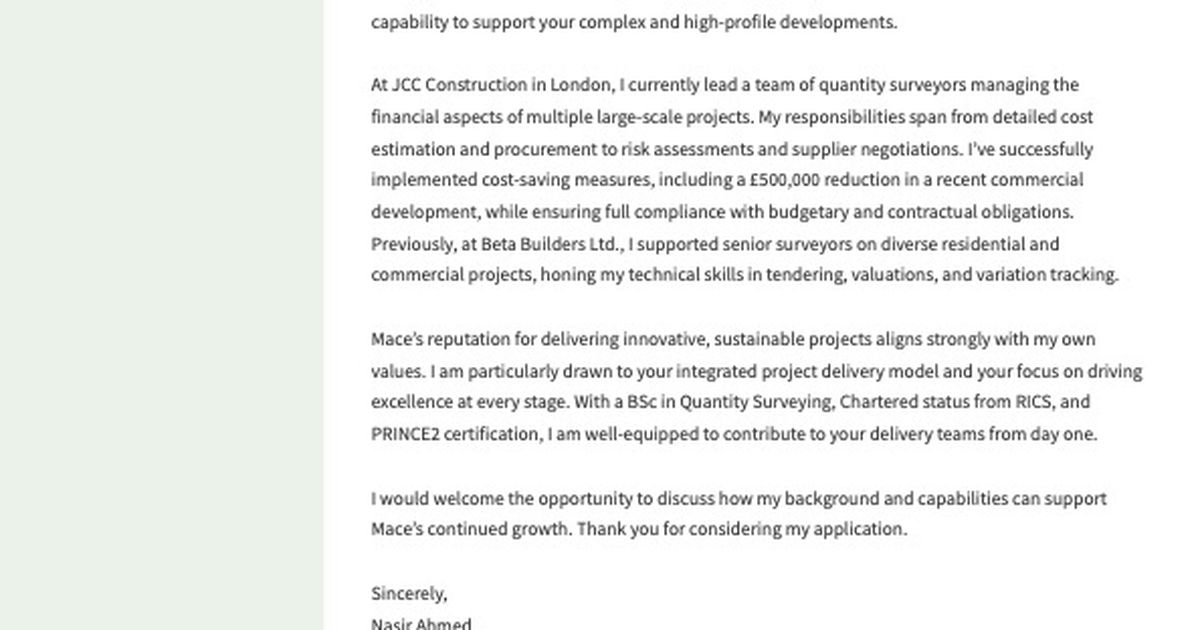 capability to support your complex and high-profile developments.

At JCC Construction in London, I currently lead a team of quantity surveyors managing the financial aspects of multiple large-scale projects. My responsibilities span from detailed cost estimation and procurement to risk assessments and supplier negotiations. I've successfully implemented cost-saving measures, including a £500,000 reduction in a recent commercial development, while ensuring full compliance with budgetary and contractual obligations. Previously, at Beta Builders Ltd., I supported senior surveyors on diverse residential and commercial projects, honing my technical skills in tendering, valuations, and variation tracking.

Mace's reputation for delivering innovative, sustainable projects aligns strongly with my own values. I am particularly drawn to your integrated project delivery model and your focus on driving excellence at every stage. With a BSc in Quantity Surveying, Chartered status from RICS, and PRINCE2 certification, I am well-equipped to contribute to your delivery teams from day one.

I would welcome the opportunity to discuss how my background and capabilities can support Mace's continued growth. Thank you for considering my application.

Sincerely,
Nasir Ahmed